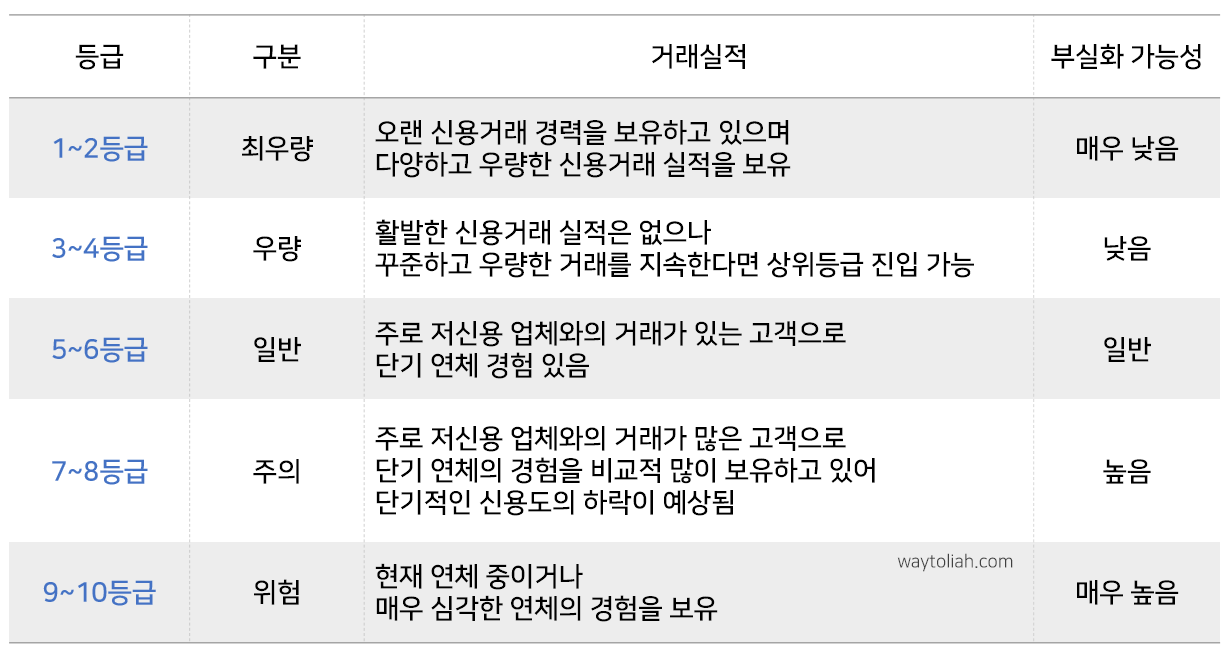 | 등급 | 구분 | 거래실적 | 부실화 가능성 |
|---|---|---|---|
| 1~2등급 | 최우량 | 오랜 신용거래 경력을 보유하고 있으며 다양하고 우량한 신용거래 실적을 보유 | 매우 낮음 |
| 3~4등급 | 우량 | 활발한 신용거래 실적은 없으나 꾸준하고 우량한 거래를 지속한다면 상위등급 진입 가능 | 낮음 |
| 5~6등급 | 일반 | 주로 저신용 업체와의 거래가 있는 고객으로 단기 연체 경험 있음 | 일반 |
| 7~8등급 | 주의 | 주로 저신용 업체와의 거래가 많은 고객으로 단기 연체의 경험을 비교적 많이 보유하고 있어 단기적인 신용도의 하락이 예상됨 | 높음 |
| 9~10등급 | 위험 | 현재 연체 중이거나 매우 심각한 연체의 경험을 보유 | 매우 높음 |

waytoliah.com